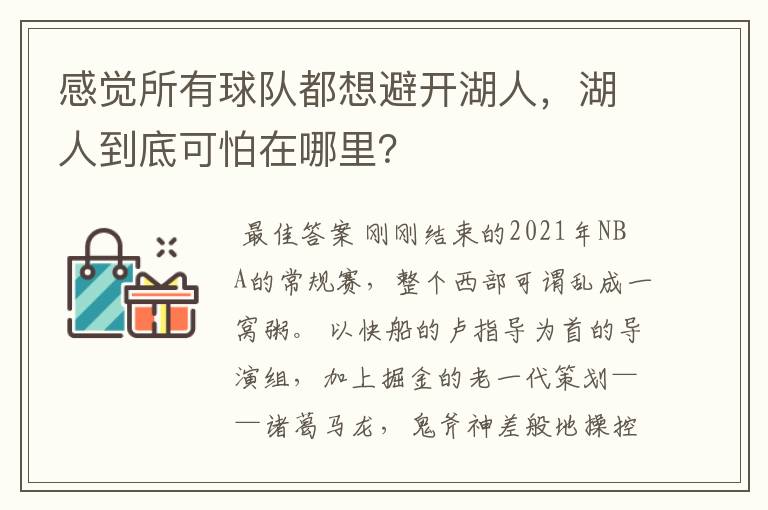 感觉所有球队都想避开湖人，湖人到底可怕在哪里?

最佳答案 刚刚结束的2021年NBA的常规赛，整个西部可谓乱成一窝粥。以快船的卢指导为首的导演组，加上掘金的老一代策划——诸葛马龙，鬼斧神差般地操控